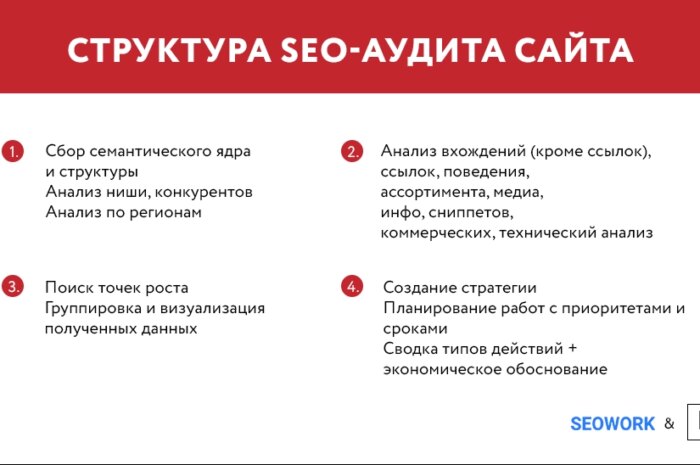 СТРУКТУРА SEO-АУДИТА САЙТА

1. Сбор семантического ядра и структуры
Анализ ниши, конкурентов
Анализ по регионам

2. Анализ вхождений (кроме ссылок), ссылок, поведения, ассортимента, медиа, инфо, сниппетов, коммерческих, технический анализ

3. Поиск точек роста
Группировка и визуализация полученных данных

4. Создание стратегии
Планирование работ с приоритетами и сроками
Сводка типов действий + экономическое обоснование

SEOWORK &